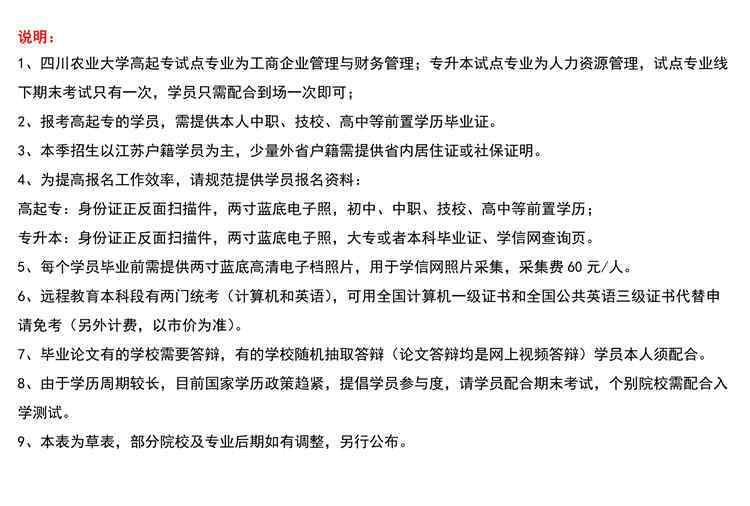 说明：

1、四川农业大学高起专试点专业为工商企业管理与财务管理；专升本试点专业为人力资源管理，试点专业线下期末考试只有一次，学员只需配合到场一次即可；

2、报考高起专的学员，需提供本人中职、技校、高中等前置学历毕业证。

3、本季招生以江苏户籍学员为主，少量外省户籍需提供省内居住证或社保证明。

4、为提高报名工作效率，请规范提供学员报名资料：

高起专：身份证正反面扫描件，两寸蓝底电子照，初中、中职、技校、高中等前置学历；

专升本：身份证正反面扫描件，两寸蓝底电子照，大专或者本科毕业证、学信网查询页。

5、每个学员毕业前需提供两寸蓝底高清电子档照片，用于学信网照片采集，采集费 60 元/人。

6、远程教育本科段有两门统考（计算机和英语），可用全国计算机一级证书和全国公共英语三级证书代替申请免考（另外计费，以市价为准）。

7、毕业论文有的学校需要答辩，有的学校随机抽取答辩（论文答辩均是网上视频答辩）学员本人须配合。

8、由于学历周期较长，目前国家学历政策趋紧，提倡学员参与度，请学员配合期末考试，个别院校需配合入学测试。

9、本表为草表，部分院校及专业后期如有调整，另行公布。